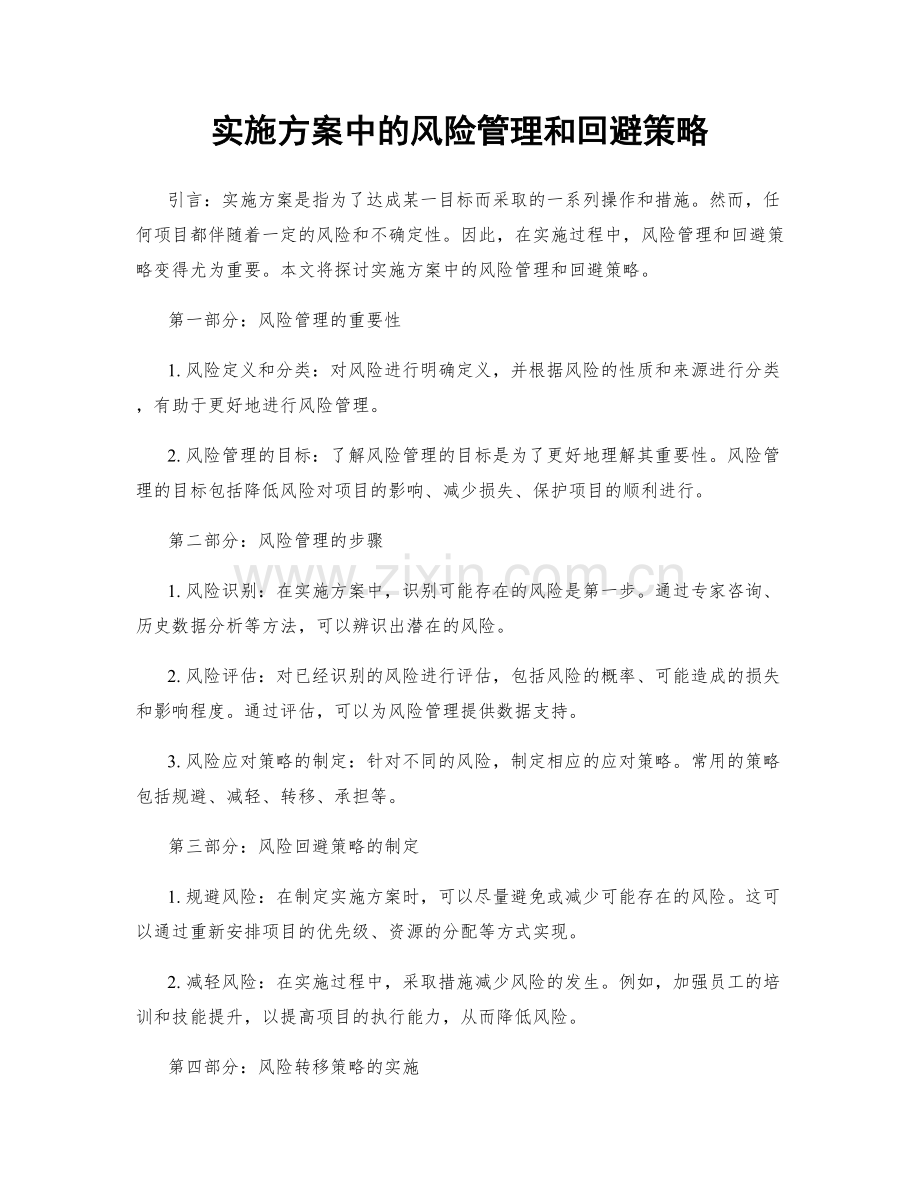 实施方案中的风险管理和回避策略

引言：实施方案是指为了达成某一目标而采取的一系列操作和措施。然而，任何项目都伴随着一定的风险和不确定性。因此，在实施过程中，风险管理和回避策略变得尤为重要。本文将探讨实施方案中的风险管理和回避策略。

第一部分：风险管理的重要性

1.风险定义和分类：对风险进行明确定义，并根据风险的性质和来源进行分类，有助于更好地进行风险管理。

2.风险管理的目标：了解风险管理的目标是为了更好地理解其重要性。风险管理的目标包括降低风险对项目的影响、减少损失、保护项目的顺利进行。

第二部分：风险管理的步骤

1.风险识别：在实施方案中，识别可能存在的风险是第一步。通过专家咨询、历史数据分析等方法，可以辨识出潜在的风险。

2.风险评估：对已经识别的风险进行评估，包括风险的概率、可能造成的损失和影响程度。通过评估，可以为风险管理提供数据支持。

3.风险应对策略的制定：针对不同的风险，制定相应的应对策略。常用的策略包括规避、减轻、转移、承担等。

第三部分：风险回避策略的制定

1.规避风险：在制定实施方案时，可以尽量避免或减少可能存在的风险。这可以通过重新安排项目的优先级、资源的分配等方式实现。

2.减轻风险：在实施过程中，采取措施减少风险的发生。例如，加强员工的培训和技能提升，以提高项目的执行能力，从而降低风险。

第四部分：风险转移策略的实施

www.zixin.com.cn